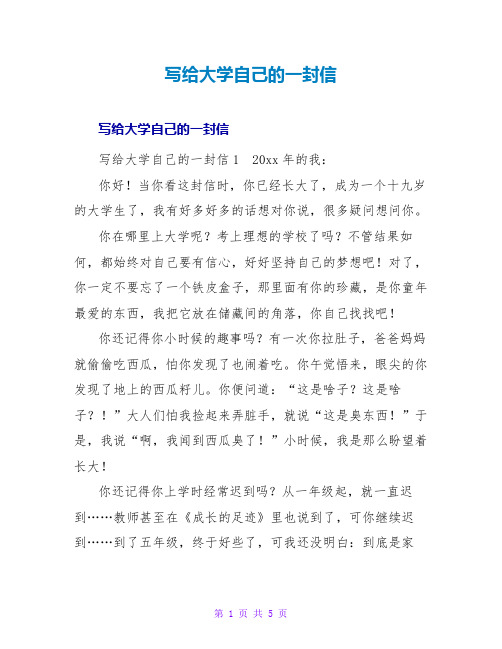 写给大学自己的一封信

写给大学自己的一封信

写给大学自己的一封信 1 20xx 年的我：

你好！当你看这封信时，你已经长大了，成为一个十九岁的大学生了，我有好多好多的话想对你说，很多疑问想问你。

你在哪里上大学呢？考上理想的学校了吗？不管结果如何，都始终对自己要有信心，好好坚持自己的梦想吧！对了，你一定不要忘了一个铁皮盒子，那里面有你的珍藏，是你童年最爱的东西，我把它放在储藏间的角落，你自己找找吧！

你还记得你小时候的趣事吗？有一次你拉肚子，爸爸妈妈就偷偷吃西瓜，怕你发现了也闹着吃。你午觉悟来，眼尖的你发现了地上的西瓜籽儿。你便问道：“这是啥子？这是啥子？！”大人们怕我捡起来弄脏手，就说“这是臭东西！”于是，我说“啊，我闻到西瓜臭了！”小时候，我是那么盼望着长大！

你还记得你上学时经常迟到吗？从一年级起，就一直迟到……教师甚至在《成长的足迹》里也说到了，可你继续迟到……到了五年级，终于好些了，可我还没明白：到底是家

第 1 页 共 5 页